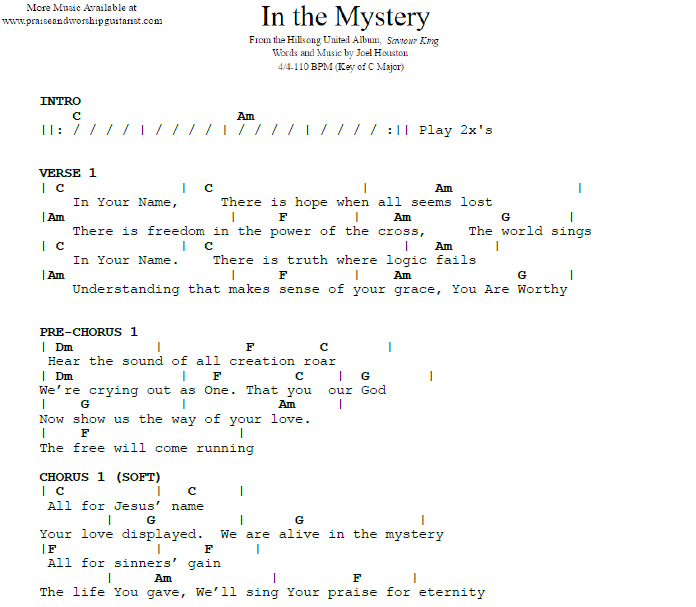 More Music Available at
www.praiseandworshipguitarist.com

In the Mystery

From the Hillsong United Album, Saviour King
Words and Music by Joel Houston
4/4-110 BPM (Key of C Major)

INTRO
C Am
||: / / / / | / / / / | / / / / | / / / / :|| Play 2x's

VERSE 1
| C | C | Am |
In Your Name, There is hope when all seems lost
|Am | F | Am G |
There is freedom in the power of the cross, The world sings
| C | C | Am |
In Your Name. There is truth where logic fails
|Am | F | Am G |
Understanding that makes sense of your grace, You Are Worthy

PRE-CHORUS 1
| Dm | F C |
Hear the sound of all creation roar
| Dm | F C | G |
We're crying out as One. That you our God
| G | Am |
Now show us the way of your love.
| F |
The free will come running

CHORUS 1 (SOFT)
| C | C |
All for Jesus' name
| G | G |
Your love displayed. We are alive in the mystery
|F | F |
All for sinners' gain
| Am | F |
The life You gave, We'll sing Your praise for eternity